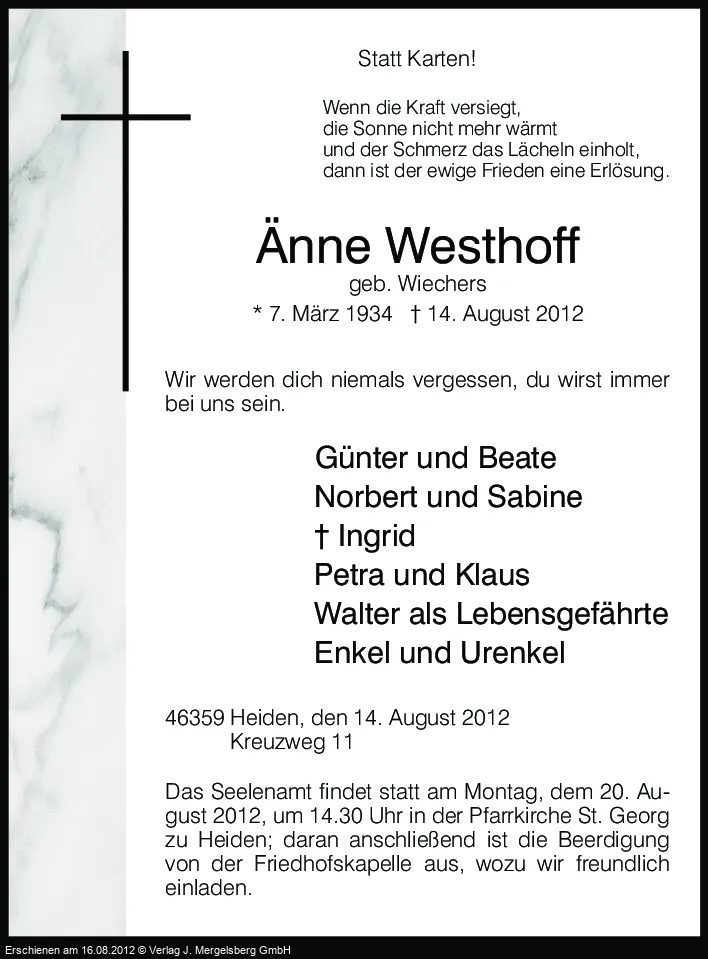 Statt Karten!

Wenn die Kraft versiegt,
die Sonne nicht mehr wärmt
und der Schmerz das Lächeln einholt,
dann ist der ewige Frieden eine Erlösung.

Änne Westhoff
geb. Wiechers
* 7. März 1934 † 14. August 2012

Wir werden dich niemals vergessen, du wirst immer bei uns sein.

Günter und Beate
Norbert und Sabine
† Ingrid
Petra und Klaus
Walter als Lebensgefährte
Enkel und Urenkel

46359 Heiden, den 14. August 2012
Kreuzweg 11

Das Seelenamt findet statt am Montag, dem 20. August 2012, um 14.30 Uhr in der Pfarrkirche St. Georg zu Heiden; daran anschließend ist die Beerdigung von der Friedhofskapelle aus, wozu wir freundlich einladen.

Erschienen am 16.08.2012 © Verlag J. Mergelsberg GmbH